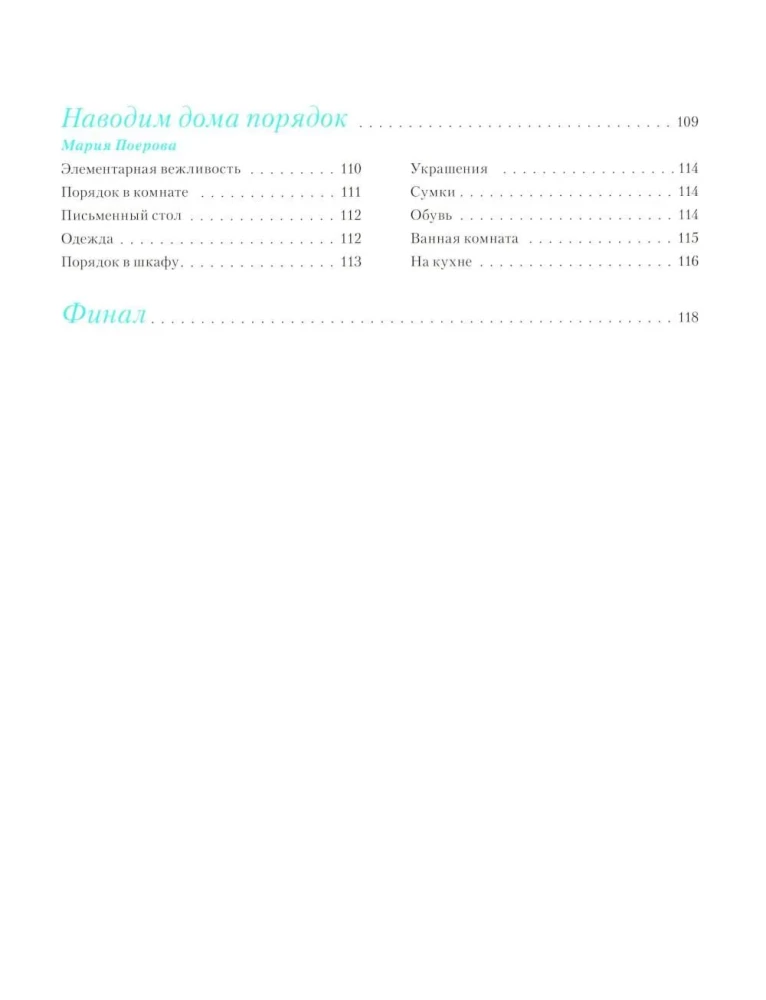 Наводим дома порядок 109

Мария Поерова

Элементарная вежливость 110
Порядок в комнате 111
Письменный стол 112
Одежда 112
Порядок в шкафу 113

Украшения 114
Сумки 114
Обувь 114
Ванная комната 115
На кухне 116

Финал 118